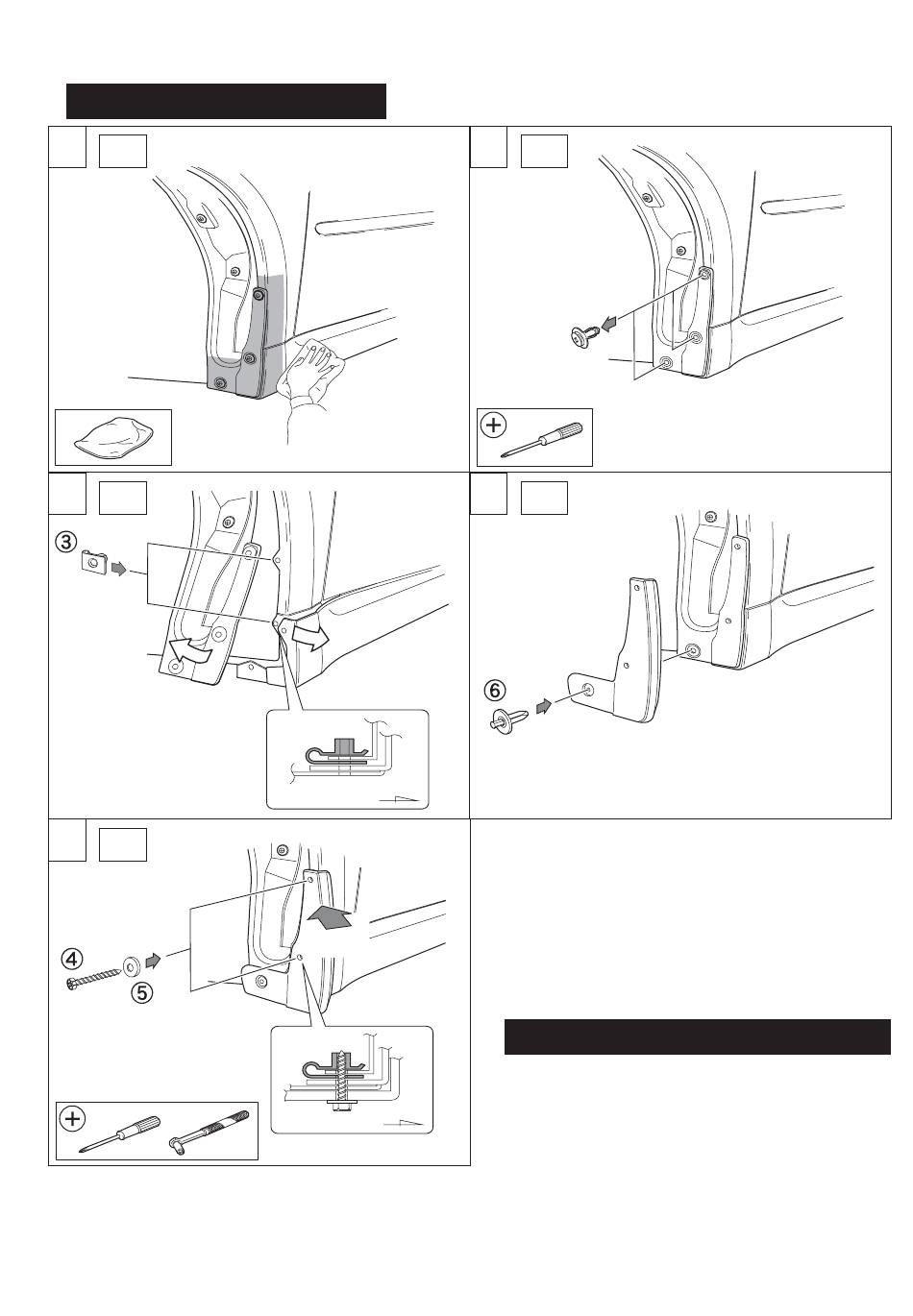 ③

⑥

④
⑤